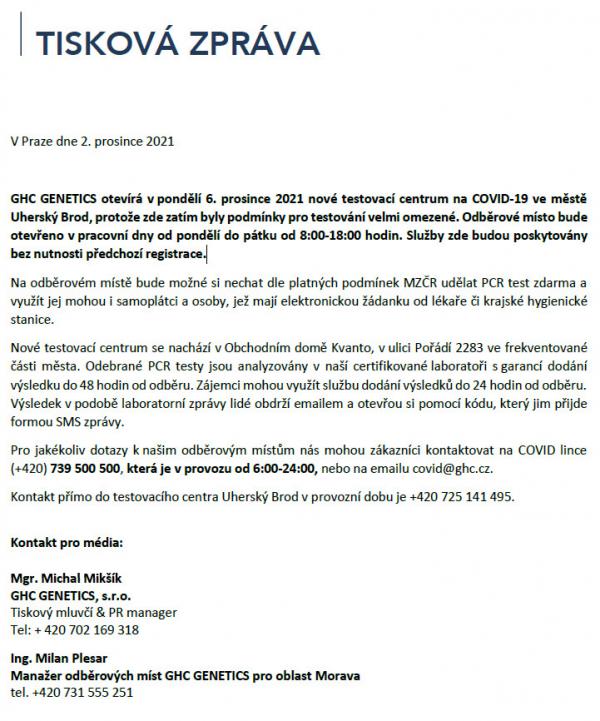 TISKOVÁ ZPRÁVA

V Praze dne 2. prosince 2021

GHC GENETICS otevírá v pondělí 6. prosince 2021 nové testovací centrum na COVID-19 ve městě Uherský Brod, protože zde zatím byly podmínky pro testování velmi omezené. Odběrové místo bude otevřeno v pracovní dny od pondělí do pátku od 8:00-18:00 hodin. Služby zde budou poskytovány bez nutnosti předchozí registrace.

Na odběrovém místě bude možné si nechat dle platných podmínek MZČR udělat PCR test zdarma a využít jej mohou i samoplátci a osoby, jež mají elektronickou žádanku od lékaře či krajské hygienické stanice.

Nové testovací centrum se nachází v Obchodním domě Kvanto, v ulici Pořádí 2283 ve frekventované části města. Odebrané PCR testy jsou analyzovány v naší certifikované laboratoři s garancí dodání výsledku do 48 hodin od odběru. Zájemci mohou využít službu dodání výsledků do 24 hodin od odběru. Výsledek v podobě laboratorní zprávy lidé obdrží emailem a otevřou si pomocí kódu, který jim přijde formou SMS zprávy.

Pro jakékoliv dotazy k našim odběrovým místům nás mohou zákazníci kontaktovat na COVID lince (+420) 739 500 500, která je v provozu od 6:00-24:00, nebo na emailu covid@ghc.cz.

Kontakt přímo do testovacího centra Uherský Brod v provozní dobu je +420 725 141 495.

Kontakt pro média:

Mgr. Michal Mikšík
GHC GENETICS, s.r.o.
Tiskový mluvčí & PR manager
Tel: + 420 702 169 318

Ing. Milan Plesar
Manažer odběrových míst GHC GENETICS pro oblast Morava
tel. +420 731 555 251